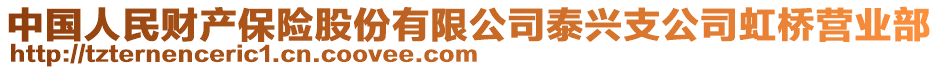 中国人民财产保险股份有限公司泰兴支公司虹桥营业部
http://tzternenceric1.cn.coovee.com